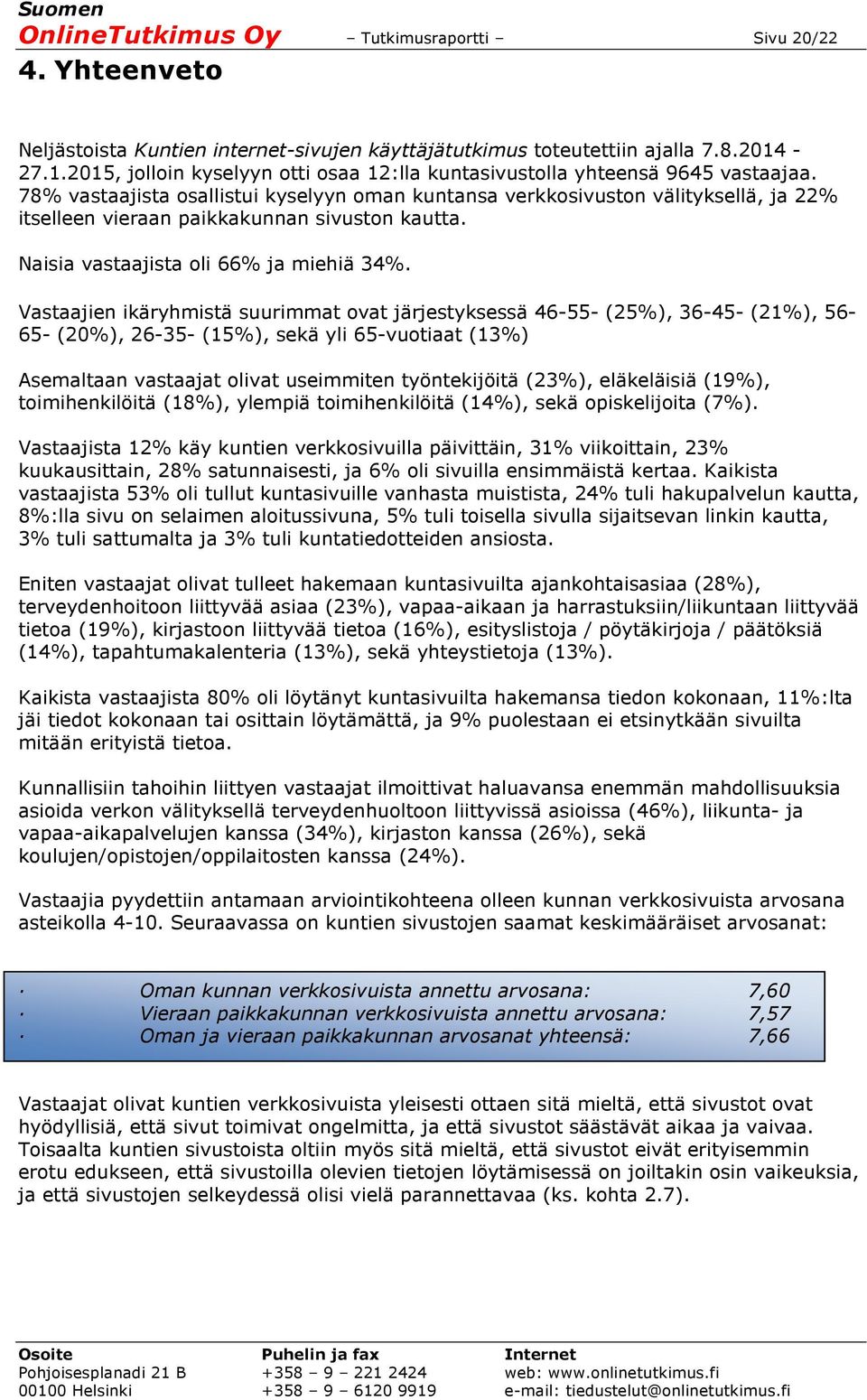 Suomen
OnlineTutkimus Oy – Tutkimusraportti – Sivu 20/22

4. Yhteenveto

Neljästoista Kuntien internet-sivujen käyttäjätutkimus toteutettiin ajalla 7.8.2014 - 27.1.2015, jolloin kyselyyn otti osaa 12:lla kuntasivustolla yhteensä 9645 vastaajaa. 78% vastaajista osallistui kyselyyn oman kuntansa verkkosivuston välityksellä, ja 22% itselleen vieraan paikkakunnan sivuston kautta.

Naisia vastaajista oli 66% ja miehiä 34%.

Vastaajien ikäryhmistä suurimmat ovat järjestyksessä 46-55- (25%), 36-45- (21%), 56-65- (20%), 26-35- (15%), sekä yli 65-vuotiaat (13%)

Asemaltaan vastaajat olivat useimmiten työntekijöitä (23%), eläkeläisiä (19%), toimihenkilöitä (18%), ylempiä toimihenkilöitä (14%), sekä opiskelijoita (7%).

Vastaajista 12% käy kuntien verkkosivuilla päivittäin, 31% viikoittain, 23% kuukausittain, 28% satunnaisesti, ja 6% oli sivuilla ensimmäistä kertaa. Kaikista vastaajista 53% oli tullut kuntasivuille vanhasta muistista, 24% tuli hakupalvelun kautta, 8%:lla sivu on selaimen aloitussivuna, 5% tuli toisella sivulla sijaitsevan linkin kautta, 3% tuli sattumalta ja 3% tuli kuntatiedotteiden ansiosta.

Eniten vastaajat olivat tulleet hakemaan kuntasivuilta ajankohtaisasiaa (28%), terveydenhoitoon liittyvää asiaa (23%), vapaa-aikaan ja harrastuksiin/liikuntaan liittyvää tietoa (19%), kirjastoon liittyvää tietoa (16%), esityslistoja / pöytäkirjoja / päätöksiä (14%), tapahtumakalenteria (13%), sekä yhteystietoja (13%).

Kaikista vastaajista 80% oli löytänyt kuntasivuilta hakemansa tiedon kokonaan, 11%:lta jäi tiedot kokonaan tai osittain löytämättä, ja 9% puolestaan ei etsinytkään sivuilta mitään erityistä tietoa.

Kunnallisiin tahoihin liittyen vastaajat ilmoittivat haluavansa enemmän mahdollisuuksia asioida verkon välityksellä terveydenhuoltoon liittyvissä asioissa (46%), liikunta- ja vapaa-aikapalvelujen kanssa (34%), kirjaston kanssa (26%), sekä koulujen/opistojen/oppilaitosten kanssa (24%).

Vastaajia pyydettiin antamaan arviointikohteena olleen kunnan verkkosivuista arvosana asteikolla 4-10. Seuraavassa on kuntien sivustojen saamat keskimääräiset arvosanat:

· Oman kunnan verkkosivuista annettu arvosana: 7,60
· Vieraan paikkakunnan verkkosivuista annettu arvosana: 7,57
· Oman ja vieraan paikkakunnan arvosanat yhteensä: 7,66

Vastaajat olivat kuntien verkkosivuista yleisesti ottaen sitä mieltä, että sivustot ovat hyödyllisiä, että sivut toimivat ongelmitta, ja että sivustot säästävät aikaa ja vaivaa. Toisaalta kuntien sivustoista oltiin myös sitä mieltä, että sivustot eivät erityisemmin erotu edukseen, että sivustoilla olevien tietojen löytämisessä on joiltakin osin vaikeuksia, ja että sivustojen selkeydessä olisi vielä parannettavaa (ks. kohta 2.7).

Osoite
Pohjoisesplanadi 21 B
00100 Helsinki

Puhelin ja fax
+358 – 9 – 221 2424
+358 – 9 – 6120 9919

Internet
web: www.onlinetutkimus.fi
e-mail: tiedustelut@onlinetutkimus.fi